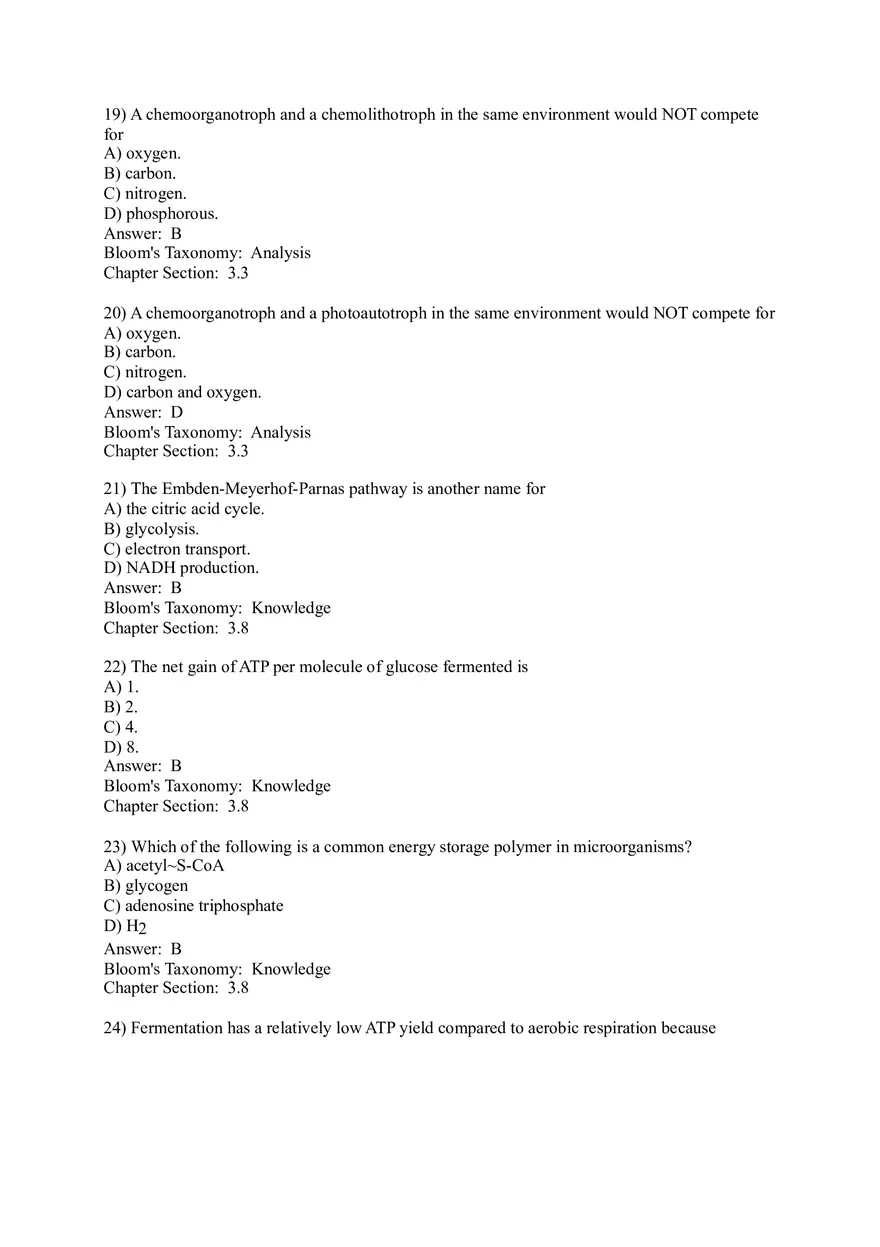 19) A chemoorganotroph and a chemolithotroph in the same environment would NOT compete for
A) oxygen.
B) carbon.
C) nitrogen.
D) phosphorous.
Answer: B
Bloom's Taxonomy: Analysis
Chapter Section: 3.3

20) A chemoorganotroph and a photoautotroph in the same environment would NOT compete for
A) oxygen.
B) carbon.
C) nitrogen.
D) carbon and oxygen.
Answer: D
Bloom's Taxonomy: Analysis
Chapter Section: 3.3

21) The Embden-Meyerhof-Parnas pathway is another name for
A) the citric acid cycle.
B) glycolysis.
C) electron transport.
D) NADH production.
Answer: B
Bloom's Taxonomy: Knowledge
Chapter Section: 3.8

22) The net gain of ATP per molecule of glucose fermented is
A) 1.
B) 2.
C) 4.
D) 8.
Answer: B
Bloom's Taxonomy: Knowledge
Chapter Section: 3.8

23) Which of the following is a common energy storage polymer in microorganisms?
A) acetyl~S-CoA
B) glycogen
C) adenosine triphosphate
D) $H_2$
Answer: B
Bloom's Taxonomy: Knowledge
Chapter Section: 3.8

24) Fermentation has a relatively low ATP yield compared to aerobic respiration because